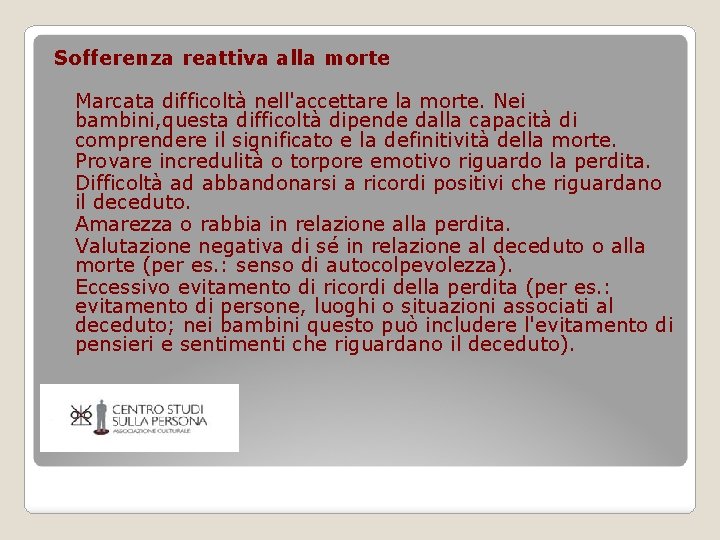 Sofferenza reattiva alla morte

Marcata difficoltà nell'accettare la morte. Nei bambini,questa difficoltà dipende dalla capacità di comprendere il significato e la definitività della morte.

Provare incredulità o torpore emotivo riguardo la perdita.

Difficoltà ad abbandonarsi a ricordi positivi che riguardano il deceduto.

Amarezza o rabbia in relazione alla perdita.

Valutazione negativa di sé in relazione al deceduto o alla morte (per es.: senso di autocolpevolezza).

Eccessivo evitamento di ricordi della perdita (per es.: evitamento di persone, luoghi o situazioni associati al deceduto; nei bambini questo può includere l'evitamento di pensieri e sentimenti che riguardano il deceduto).

CENTRO STUDI SULLA PERSONA
ASSOCIAZIONE CULTURALE